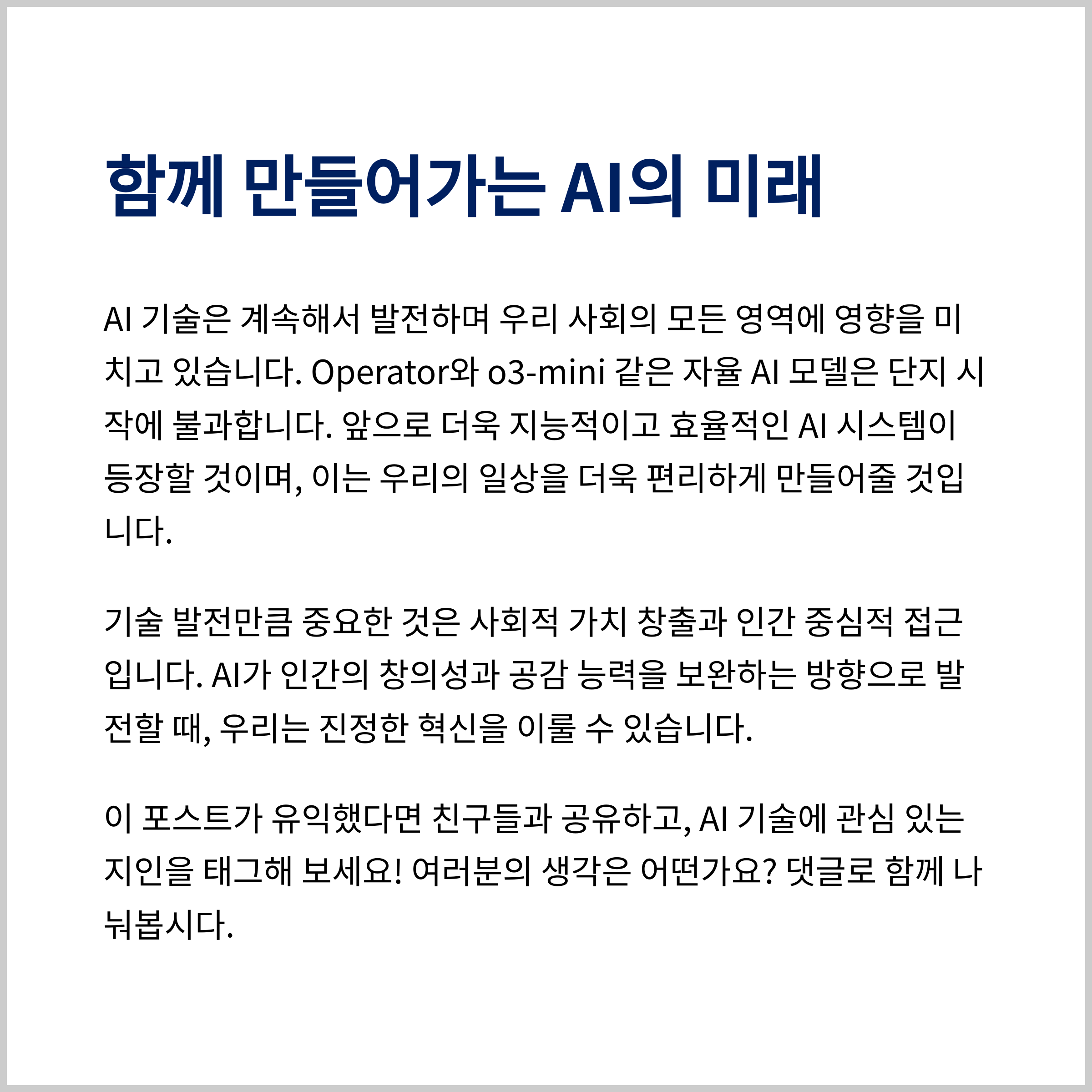 함께 만들어가는 AI의 미래

AI 기술은 계속해서 발전하며 우리 사회의 모든 영역에 영향을 미치고 있습니다. Operator와 o3-mini 같은 자율 AI 모델은 단지 시작에 불과합니다. 앞으로 더욱 지능적이고 효율적인 AI 시스템이 등장할 것이며, 이는 우리의 일상을 더욱 편리하게 만들어줄 것입니다.

기술 발전만큼 중요한 것은 사회적 가치 창출과 인간 중심적 접근입니다. AI가 인간의 창의성과 공감 능력을 보완하는 방향으로 발전할 때, 우리는 진정한 혁신을 이룰 수 있습니다.

이 포스트가 유익했다면 친구들과 공유하고, AI 기술에 관심 있는 지인을 태그해 보세요! 여러분의 생각은 어떤가요? 댓글로 함께 나눠봅시다.